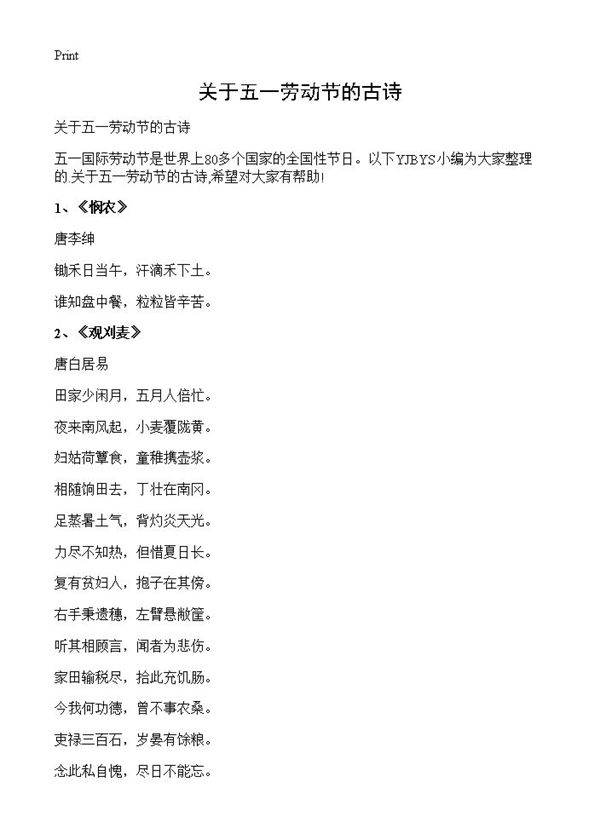 Print

关于五一劳动节的古诗

关于五一劳动节的古诗

五一国际劳动节是世界上80多个国家的全国性节日。以下YJBYS小编为大家整理的关于五一劳动节的古诗,希望对大家有帮助!

1、《悯农》

唐李绅

锄禾日当午，汗滴禾下土。

谁知盘中餐，粒粒皆辛苦。

2、《观刈麦》

唐白居易

田家少闲月，五月人倍忙。

夜来南风起，小麦覆陇黄。

妇姑荷箪食，童稚携壶浆。

相随饷田去，丁壮在南冈。

足蒸暑土气，背灼炎天光。

力尽不知热，但惜夏日长。

复有贫妇人，抱子在其傍。

右手秉遗穗，左臂悬敝筐。

听其相顾言，闻者为悲伤。

家田输税尽，拾此充饥肠。

今我何功德，曾不事农桑。

吏禄三百石，岁晏有馀粮。

念此私自愧，尽日不能忘。